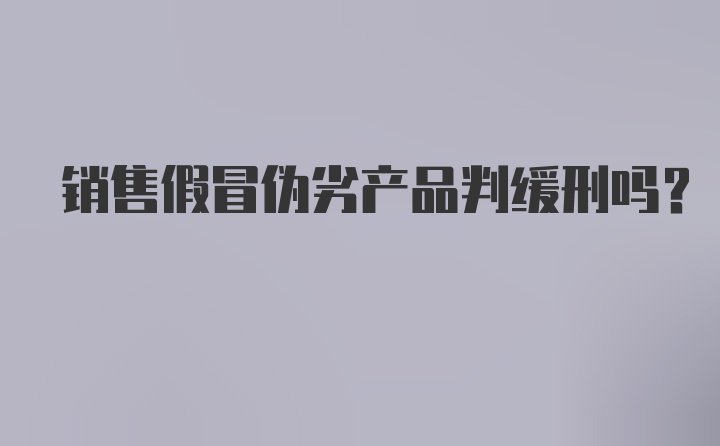 销售假冒伪劣产品判缓刑吗？